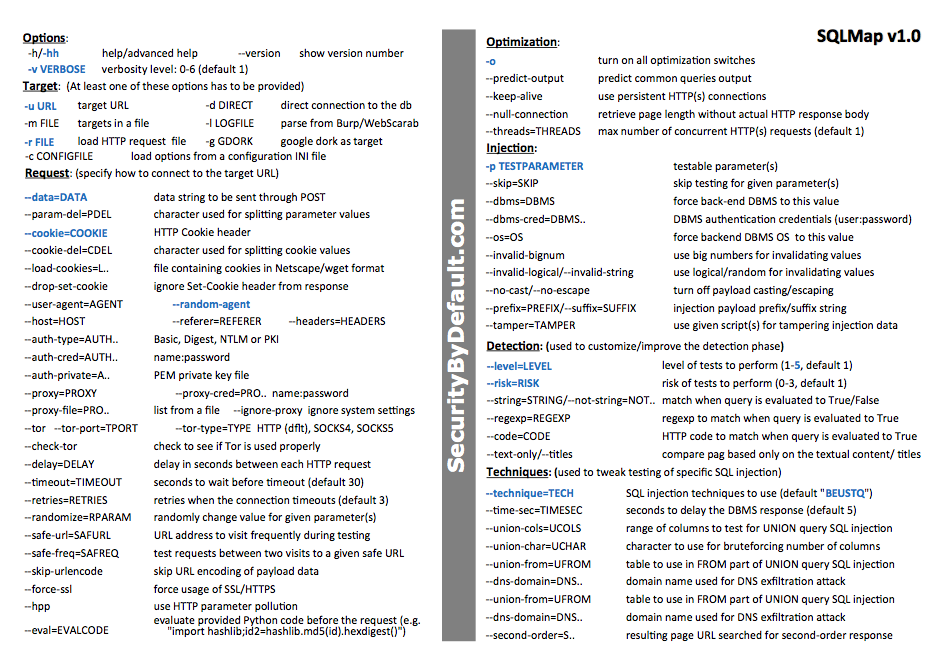 Options:
-h/-hh help/advanced help --version show version number
-v VERBOSE verbosity level: 0-6 (default 1)
Target: (At least one of these options has to be provided)
-u URL target URL -d DIRECT direct connection to the db
-m FILE targets in a file -l LOGFILE parse from Burp/WebScarab
-r FILE load HTTP request file -g GDORK google dork as target
-c CONFIGFILE load options from a configuration INI file
Request: (specify how to connect to the target URL)

--data=DATA data string to be sent through POST
--param-del=PDEL character used for splitting parameter values
--cookie=COOKIE HTTP Cookie header
--cookie-del=CDEL character used for splitting cookie values
--load-cookies=L.. file containing cookies in Netscape/wget format
--drop-set-cookie ignore Set-Cookie header from response
--user-agent=AGENT --random-agent
--host=HOST --referer=REFERER --headers=HEADERS
--auth-type=AUTH.. Basic, Digest, NTLM or PKI
--auth-cred=AUTH.. name:password
--auth-private=A.. PEM private key file
--proxy=PROXY --proxy-cred=PRO.. name:password
--proxy-file=PRO.. list from a file --ignore-proxy ignore system settings
--tor --tor-port=TPORT --tor-type=TYPE HTTP (dflt), SOCKS4, SOCKS5
--check-tor check to see if Tor is used properly
--delay=DELAY delay in seconds between each HTTP request
--timeout=TIMEOUT seconds to wait before timeout (default 30)
--retries=RETRIES retries when the connection timeouts (default 3)
--randomize=RPARAM randomly change value for given parameter(s)
--safe-url=SAFURL URL address to visit frequently during testing
--safe-freq=SAFREQ test requests between two visits to a given safe URL
--skip-urlencode skip URL encoding of payload data
--force-ssl force usage of SSL/HTTPS
--hpp use HTTP parameter pollution
--eval=EVALCODE evaluate provided Python code before the request (e.g. "import hashlib;id2=hashlib.md5(id).hexdigest()")

SecurityByDefault.com

SQLMap v1.0

Optimization:
-o turn on all optimization switches
--predict-output predict common queries output
--keep-alive use persistent HTTP(s) connections
--null-connection retrieve page length without actual HTTP response body
--threads=THREADS max number of concurrent HTTP(s) requests (default 1)
Injection:
-p TESTPARAMETER testable parameter(s)
--skip=SKIP skip testing for given parameter(s)
--dbms=DBMS force back-end DBMS to this value
--dbms-cred=DBMS.. DBMS authentication credentials (user:password)
--os=OS force backend DBMS OS to this value
--invalid-bignum use big numbers for invalidating values
--invalid-logical/--invalid-string use logical/random for invalidating values
--no-cast/--no-escape turn off payload casting/escaping
--prefix=PREFIX/--suffix=SUFFIX injection payload prefix/suffix string
--tamper=TAMPER use given script(s) for tampering injection data
Detection: (used to customize/improve the detection phase)
--level=LEVEL level of tests to perform (1-5, default 1)
--risk=RISK risk of tests to perform (0-3, default 1)
--string=STRING/--not-string=NOT.. match when query is evaluated to True/False
--regexp=REGEXP regexp to match when query is evaluated to True
--code=CODE HTTP code to match when query is evaluated to True
--text-only/--titles compare pag based only on the textual content/ titles
Techniques: (used to tweak testing of specific SQL injection)
--technique=TECH SQL injection techniques to use (default "BEUSTQ")
--time-sec=TIMESEC seconds to delay the DBMS response (default 5)
--union-cols=UCOLS range of columns to test for UNION query SQL injection
--union-char=UCHAR character to use for bruteforcing number of columns
--union-from=UFROM table to use in FROM part of UNION query SQL injection
--dns-domain=DNS.. domain name used for DNS exfiltration attack
--union-from=UFROM table to use in FROM part of UNION query SQL injection
--dns-domain=DNS.. domain name used for DNS exfiltration attack
--second-order=S.. resulting page URL searched for second-order response